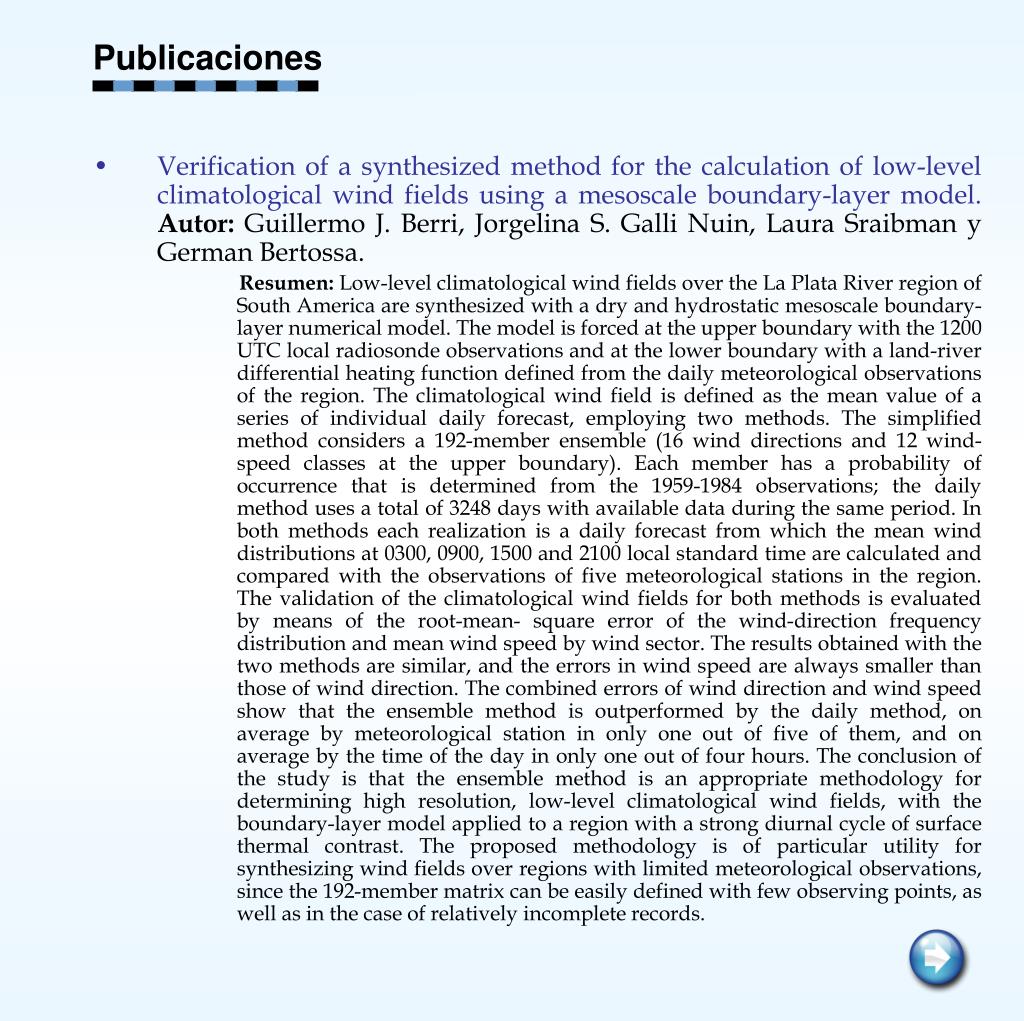 Publicaciones

• Verification of a synthesized method for the calculation of low-level climatological wind fields using a mesoscale boundary-layer model. **Autor:** Guillermo J. Berri, Jorgelina S. Galli Nuin, Laura Sraibman y German Bertossa.

**Resumen:** Low-level climatological wind fields over the La Plata River region of South America are synthesized with a dry and hydrostatic mesoscale boundary-layer numerical model. The model is forced at the upper boundary with the 1200 UTC local radiosonde observations and at the lower boundary with a land-river differential heating function defined from the daily meteorological observations of the region. The climatological wind field is defined as the mean value of a series of individual daily forecast, employing two methods. The simplified method considers a 192-member ensemble (16 wind directions and 12 wind-speed classes at the upper boundary). Each member has a probability of occurrence that is determined from the 1959-1984 observations; the daily method uses a total of 3248 days with available data during the same period. In both methods each realization is a daily forecast from which the mean wind distributions at 0300, 0900, 1500 and 2100 local standard time are calculated and compared with the observations of five meteorological stations in the region. The validation of the climatological wind fields for both methods is evaluated by means of the root-mean- square error of the wind-direction frequency distribution and mean wind speed by wind sector. The results obtained with the two methods are similar, and the errors in wind speed are always smaller than those of wind direction. The combined errors of wind direction and wind speed show that the ensemble method is outperformed by the daily method, on average by meteorological station in only one out of five of them, and on average by the time of the day in only one out of four hours. The conclusion of the study is that the ensemble method is an appropriate methodology for determining high resolution, low-level climatological wind fields, with the boundary-layer model applied to a region with a strong diurnal cycle of surface thermal contrast. The proposed methodology is of particular utility for synthesizing wind fields over regions with limited meteorological observations, since the 192-member matrix can be easily defined with few observing points, as well as in the case of relatively incomplete records.